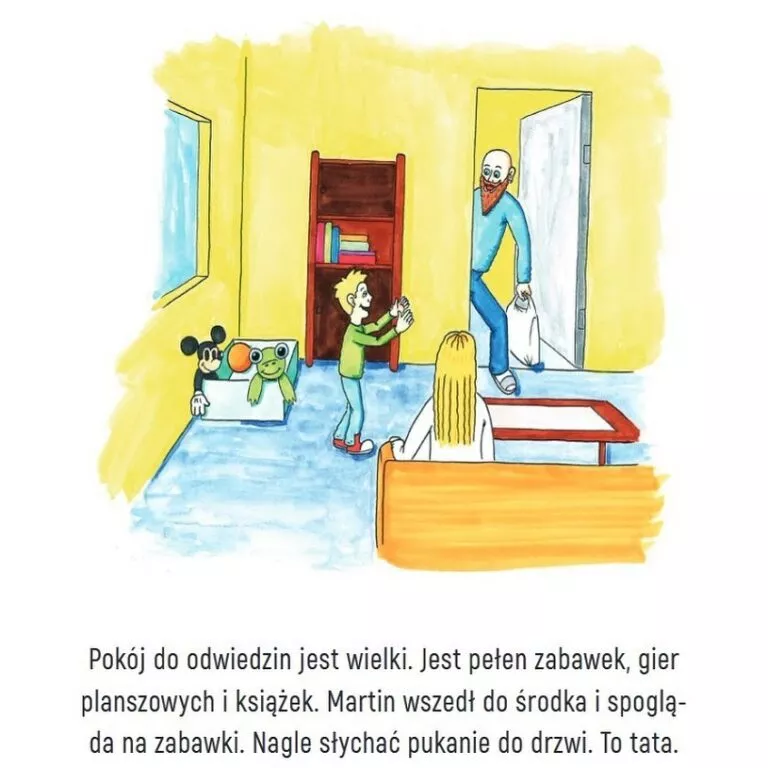 Pokój do odwiedzin jest wielki. Jest pełen zabawek, gier planszowych i książek. Martin wszedł do środka i spogląda na zabawki. Nagle słychać pukanie do drzwi. To tata.